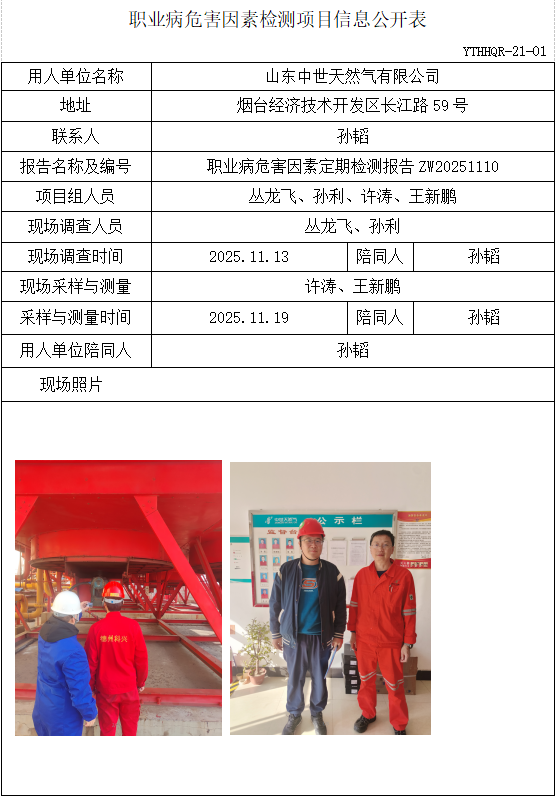 职业病危害因素检测项目信息公开表

YTHHQR-21-01

| 用人单位名称 | 山东中世天然气有限公司 | | |
|---|---|---|---|
| 地址 | 烟台经济技术开发区长江路 59 号 | | |
| 联系人 | 孙韬 | | |
| 报告名称及编号 | 职业病危害因素定期检测报告 ZW20251110 | | |
| 项目组人员 | 丛龙飞、孙利、许涛、王新鹏 | | |
| 现场调查人员 | 丛龙飞、孙利 | | |
| 现场调查时间 | 2025.11.13 | 陪同人 | 孙韬 |
| 现场采样与测量 | 许涛、王新鹏 | | |
| 采样与测量时间 | 2025.11.19 | 陪同人 | 孙韬 |
| 用人单位陪同人 | 孙韬 | | |
| 现场照片 | | | |

公示栏